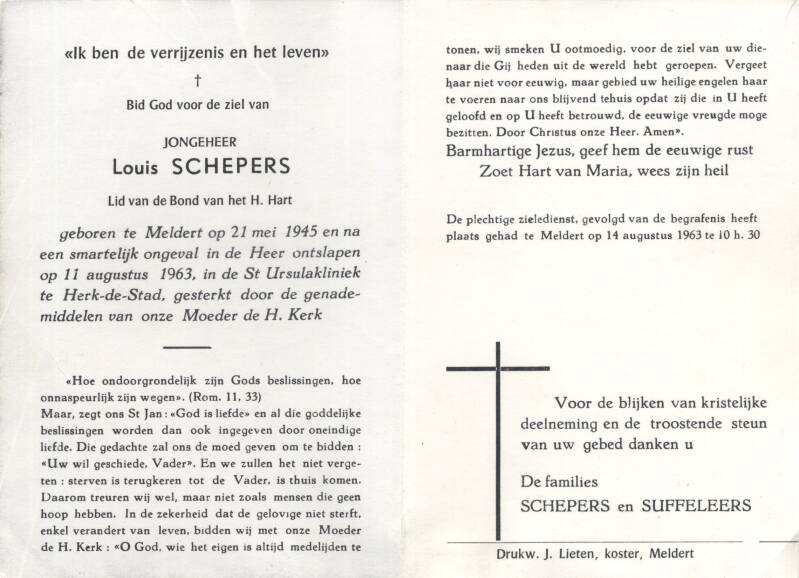 «Ik ben de verrijzenis en het leven»

†

Bid God voor de ziel van

JONGEHEER

Louis SCHEPERS

Lid van de Bond van het H. Hart

geboren te Meldert op 21 mei 1945 en na een smartelijk ongeval in de Heer ontslapen op 11 augustus 1963, in de St Ursulakliniek te Herk-de-Stad, gesterkt door de genademiddelen van onze Moeder de H. Kerk

«Hoe ondoorgrondelijk zijn Gods beslissingen, hoe onnaspeurlijk zijn wegen». (Rom. 11, 33)
Maar, zegt ons St Jan: «God is liefde» en al die goddelijke beslissingen worden dan ook ingegeven door oneindige liefde. Die gedachte zal ons de moed geven om te bidden : «Uw wil geschiede, Vader». En we zullen het niet vergeten : sterven is terugkeren tot de Vader, is thuis komen. Daarom treuren wij wel, maar niet zoals mensen die geen hoop hebben. In de zekerheid dat de gelovige niet sterft, enkel verandert van leven, bidden wij met onze Moeder de H. Kerk : «O God, wie het eigen is altijd medelijden te tonen, wij smeken U ootmoedig, voor de ziel van uw dienaar die Gij heden uit de wereld hebt geroepen. Vergeet haar niet voor eeuwig, maar gebied uw heilige engelen haar te voeren naar ons blijvend tehuis opdat zij die in U heeft geloofd en op U heeft betrouwd, de eeuwige vreugde moge bezitten. Door Christus onze Heer. Amen».

Barmhartige Jezus, geef hem de eeuwige rust
Zoet Hart van Maria, wees zijn heil

De plechtige zieledienst, gevolgd van de begrafenis heeft plaats gehad te Meldert op 14 augustus 1963 te 10 h. 30

Voor de blijken van kristelijke deelneming en de troostende steun van uw gebed danken u

De families
SCHEPERS en SUFFELEERS

Drukw. J. Lieten, koster, Meldert